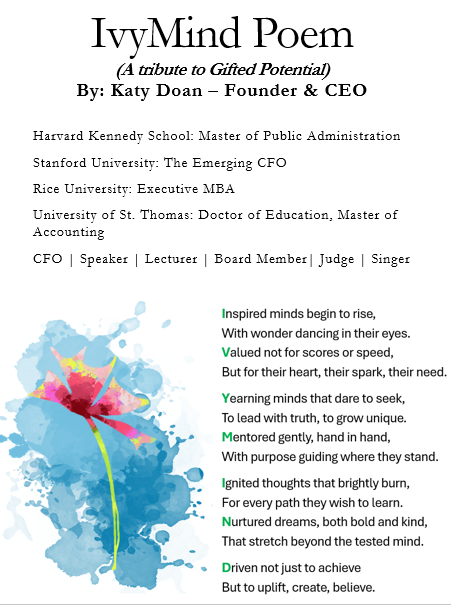 IvyMind Poem

(A tribute to Gifted Potential)

By: Katy Doan – Founder & CEO

Harvard Kennedy School: Master of Public Administration

Stanford University: The Emerging CFO

Rice University: Executive MBA

University of St. Thomas: Doctor of Education, Master of Accounting

CFO | Speaker | Lecturer | Board Member| Judge | Singer

Inspired minds begin to rise,
With wonder dancing in their eyes.
Valued not for scores or speed,
But for their heart, their spark, their need.

Yearning minds that dare to seek,
To lead with truth, to grow unique.
Mentored gently, hand in hand,
With purpose guiding where they stand.

Ignited thoughts that brightly burn,
For every path they wish to learn.
Nurtured dreams, both bold and kind,
That stretch beyond the tested mind.

Driven not just to achieve
But to uplift, create, believe.